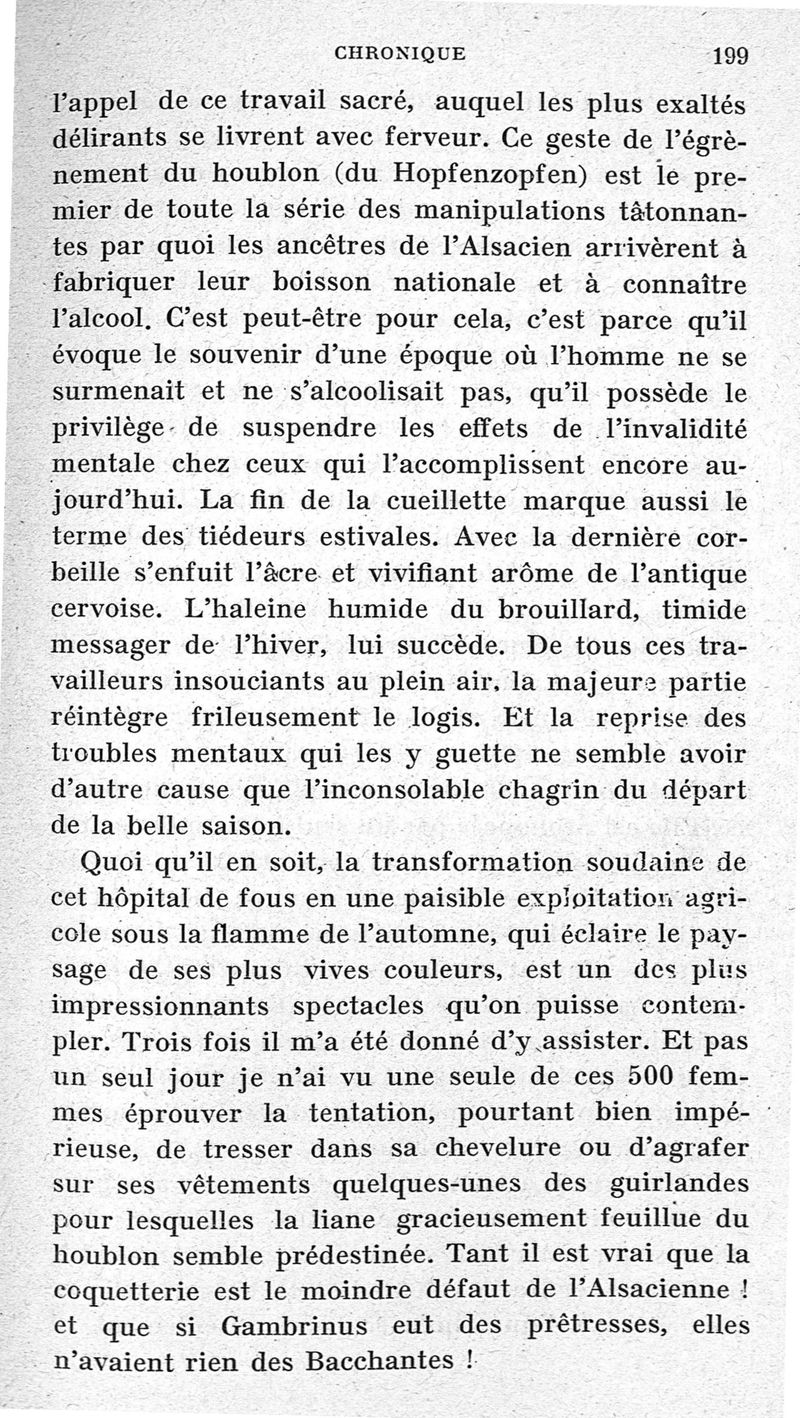 CHRONIQUE 199

l'appel de ce travail sacré, auquel les plus exaltés délirants se livrent avec ferveur. Ce geste de l'égrènement du houblon (du Hopfenzopfen) est le premier de toute la série des manipulations tâtonnantes par quoi les ancêtres de l'Alsacien arrivèrent à fabriquer leur boisson nationale et à connaître l'alcool. C'est peut-être pour cela, c'est parce qu'il évoque le souvenir d'une époque où l'homme ne se surmenait et ne s'alcoolisait pas, qu'il possède le privilège de suspendre les effets de l'invalidité mentale chez ceux qui l'accomplissent encore aujourd'hui. La fin de la cueillette marque aussi le terme des tiédeurs estivales. Avec la dernière corbeille s'enfuit l'âcre et vivifiant arôme de l'antique cervoise. L'haleine humide du brouillard, timide messager de l'hiver, lui succède. De tous ces travailleurs insouciants au plein air, la majeure partie réintègre frileusement le logis. Et la reprise des troubles mentaux qui les y guette ne semble avoir d'autre cause que l'inconsolable chagrin du départ de la belle saison.

Quoi qu'il en soit, la transformation soudaine de cet hôpital de fous en une paisible exploitation agricole sous la flamme de l'automne, qui éclaire le paysage de ses plus vives couleurs, est un des plus impressionnants spectacles qu'on puisse contempler. Trois fois il m'a été donné d'y assister. Et pas un seul jour je n'ai vu une seule de ces 500 femmes éprouver la tentation, pourtant bien impérieuse, de tresser dans sa chevelure ou d'agrafer sur ses vêtements quelques-unes des guirlandes pour lesquelles la liane gracieusement feuillue du houblon semble prédestinée. Tant il est vrai que la coquetterie est le moindre défaut de l'Alsacienne ! et que si Gambrinus eut des prêtresses, elles n'avaient rien des Bacchantes !